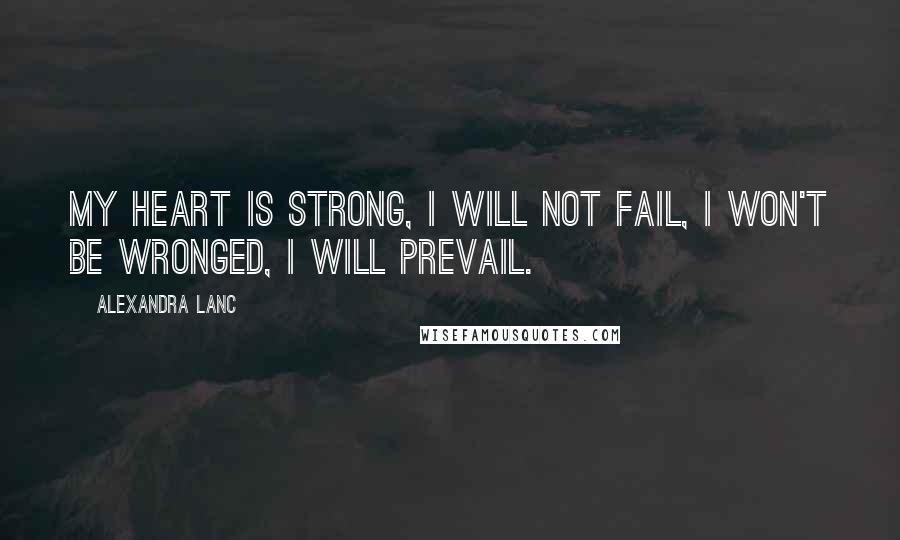 MY HEART IS STRONG, I WILL NOT FAIL, I WON'T BE WRONGED, I WILL PREVAIL.

ALEXANDRA LANC

WISEFAMOUSQUOTES.COM